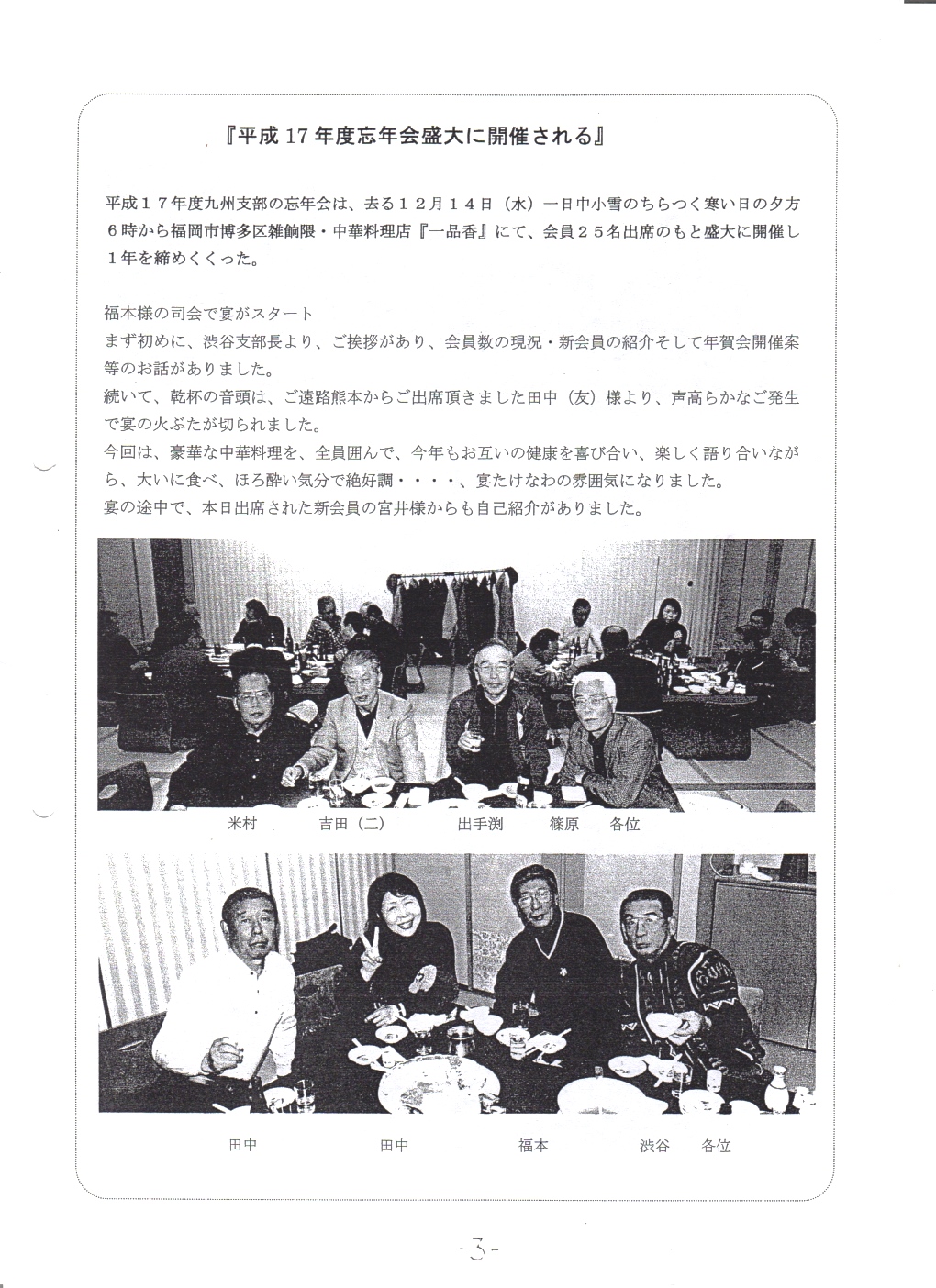 『平成17年度忘年会盛大に開催される』

平成１７年度九州支部の忘年会は、去る１２月１４日（水）一日中小雪のちらつく寒い日の夕方６時から福岡市博多区雑餉隈・中華料理店『一品香』にて、会員２５名出席のもと盛大に開催し１年を締めくくった。

福本様の司会で宴がスタート
まず初めに、渋谷支部長より、ご挨拶があり、会員数の現況・新会員の紹介そして年賀会開催案等のお話がありました。
続いて、乾杯の音頭は、ご遠路熊本からご出席頂きました田中（友）様より、声高らかなご発生で宴の火ぶたが切られました。
今回は、豪華な中華料理を、全員囲んで、今年もお互いの健康を喜び合い、楽しく語り合いながら、大いに食べ、ほろ酔い気分で絶好調・・・・、宴たけなわの雰囲気になりました。
宴の途中で、本日出席された新会員の宮井様からも自己紹介がありました。

米村　吉田（二）　出手渕　篠原　各位

田中　田中　福本　渋谷　各位

-3-